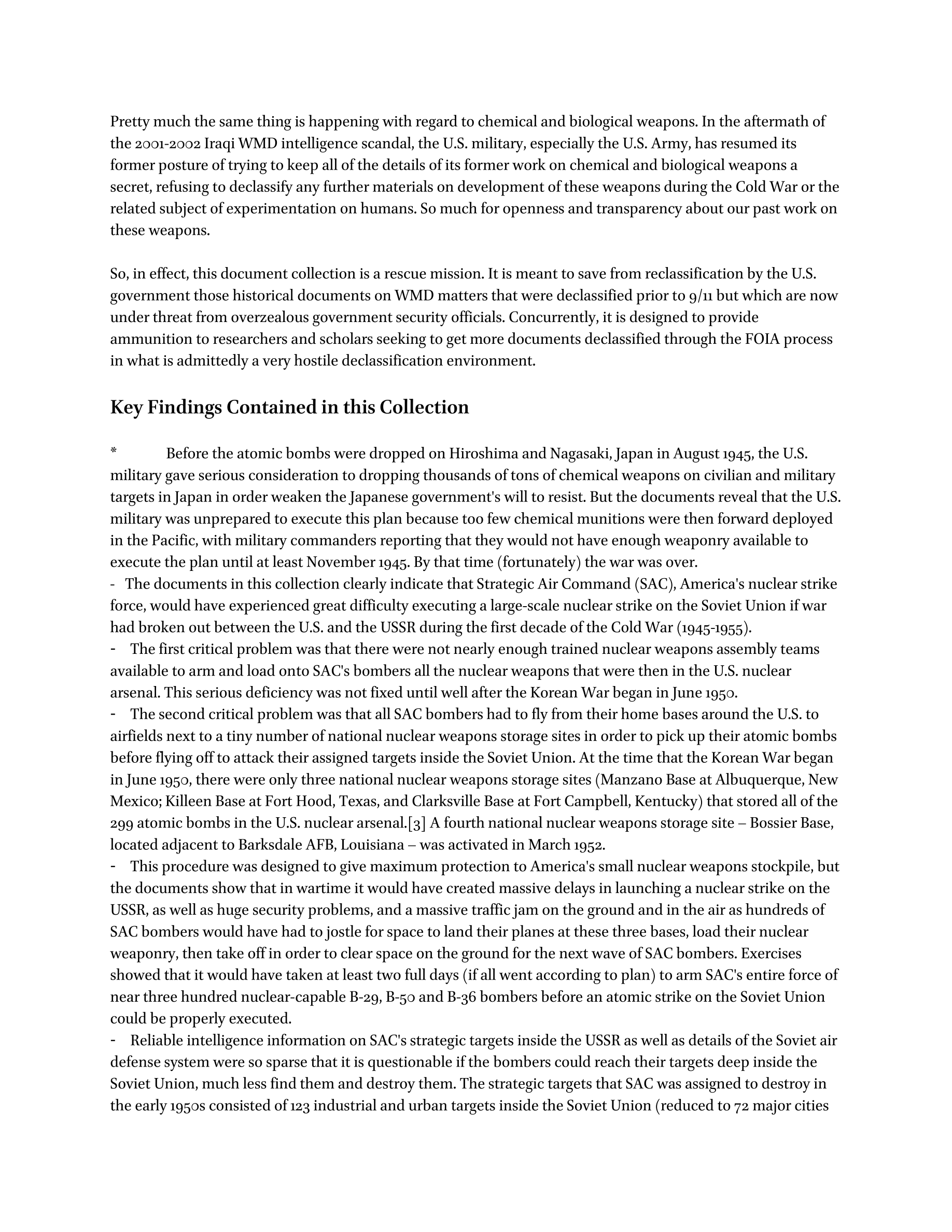 Pretty much the same thing is happening with regard to chemical and biological weapons. In the aftermath of the 2001-2002 Iraqi WMD intelligence scandal, the U.S. military, especially the U.S. Army, has resumed its former posture of trying to keep all of the details of its former work on chemical and biological weapons a secret, refusing to declassify any further materials on development of these weapons during the Cold War or the related subject of experimentation on humans. So much for openness and transparency about our past work on these weapons.

So, in effect, this document collection is a rescue mission. It is meant to save from reclassification by the U.S. government those historical documents on WMD matters that were declassified prior to 9/11 but which are now under threat from overzealous government security officials. Concurrently, it is designed to provide ammunition to researchers and scholars seeking to get more documents declassified through the FOIA process in what is admittedly a very hostile declassification environment.

Key Findings Contained in this Collection

* Before the atomic bombs were dropped on Hiroshima and Nagasaki, Japan in August 1945, the U.S. military gave serious consideration to dropping thousands of tons of chemical weapons on civilian and military targets in Japan in order weaken the Japanese government's will to resist. But the documents reveal that the U.S. military was unprepared to execute this plan because too few chemical munitions were then forward deployed in the Pacific, with military commanders reporting that they would not have enough weaponry available to execute the plan until at least November 1945. By that time (fortunately) the war was over.
- The documents in this collection clearly indicate that Strategic Air Command (SAC), America's nuclear strike force, would have experienced great difficulty executing a large-scale nuclear strike on the Soviet Union if war had broken out between the U.S. and the USSR during the first decade of the Cold War (1945-1955).
- The first critical problem was that there were not nearly enough trained nuclear weapons assembly teams available to arm and load onto SAC's bombers all the nuclear weapons that were then in the U.S. nuclear arsenal. This serious deficiency was not fixed until well after the Korean War began in June 1950.
- The second critical problem was that all SAC bombers had to fly from their home bases around the U.S. to airfields next to a tiny number of national nuclear weapons storage sites in order to pick up their atomic bombs before flying off to attack their assigned targets inside the Soviet Union. At the time that the Korean War began in June 1950, there were only three national nuclear weapons storage sites (Manzano Base at Albuquerque, New Mexico; Killeen Base at Fort Hood, Texas, and Clarksville Base at Fort Campbell, Kentucky) that stored all of the 299 atomic bombs in the U.S. nuclear arsenal.[3] A fourth national nuclear weapons storage site – Bossier Base, located adjacent to Barksdale AFB, Louisiana – was activated in March 1952.
- This procedure was designed to give maximum protection to America's small nuclear weapons stockpile, but the documents show that in wartime it would have created massive delays in launching a nuclear strike on the USSR, as well as huge security problems, and a massive traffic jam on the ground and in the air as hundreds of SAC bombers would have had to jostle for space to land their planes at these three bases, load their nuclear weaponry, then take off in order to clear space on the ground for the next wave of SAC bombers. Exercises showed that it would have taken at least two full days (if all went according to plan) to arm SAC's entire force of near three hundred nuclear-capable B-29, B-50 and B-36 bombers before an atomic strike on the Soviet Union could be properly executed.
- Reliable intelligence information on SAC's strategic targets inside the USSR as well as details of the Soviet air defense system were so sparse that it is questionable if the bombers could reach their targets deep inside the Soviet Union, much less find them and destroy them. The strategic targets that SAC was assigned to destroy in the early 1950s consisted of 123 industrial and urban targets inside the Soviet Union (reduced to 72 major cities